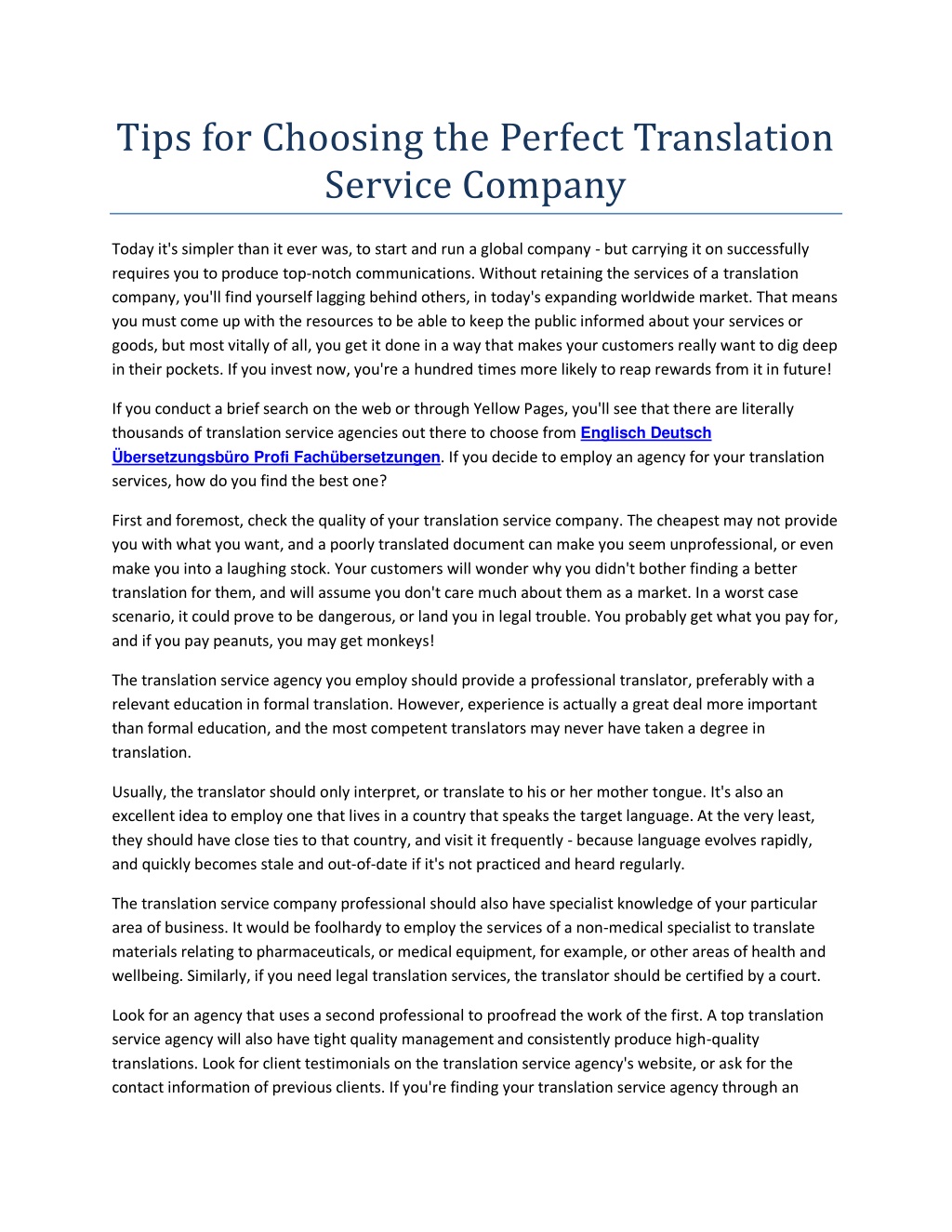 Tips for Choosing the Perfect Translation Service Company

Today it's simpler than it ever was, to start and run a global company - but carrying it on successfully requires you to produce top-notch communications. Without retaining the services of a translation company, you'll find yourself lagging behind others, in today's expanding worldwide market. That means you must come up with the resources to be able to keep the public informed about your services or goods, but most vitally of all, you get it done in a way that makes your customers really want to dig deep in their pockets. If you invest now, you're a hundred times more likely to reap rewards from it in future!

If you conduct a brief search on the web or through Yellow Pages, you'll see that there are literally thousands of translation service agencies out there to choose from Englisch Deutsch Übersetzungsbüro Profi Fachübersetzungen. If you decide to employ an agency for your translation services, how do you find the best one?

First and foremost, check the quality of your translation service company. The cheapest may not provide you with what you want, and a poorly translated document can make you seem unprofessional, or even make you into a laughing stock. Your customers will wonder why you didn't bother finding a better translation for them, and will assume you don't care much about them as a market. In a worst case scenario, it could prove to be dangerous, or land you in legal trouble. You probably get what you pay for, and if you pay peanuts, you may get monkeys!

The translation service agency you employ should provide a professional translator, preferably with a relevant education in formal translation. However, experience is actually a great deal more important than formal education, and the most competent translators may never have taken a degree in translation.

Usually, the translator should only interpret, or translate to his or her mother tongue. It's also an excellent idea to employ one that lives in a country that speaks the target language. At the very least, they should have close ties to that country, and visit it frequently - because language evolves rapidly, and quickly becomes stale and out-of-date if it's not practiced and heard regularly.

The translation service company professional should also have specialist knowledge of your particular area of business. It would be foolhardy to employ the services of a non-medical specialist to translate materials relating to pharmaceuticals, or medical equipment, for example, or other areas of health and wellbeing. Similarly, if you need legal translation services, the translator should be certified by a court.

Look for an agency that uses a second professional to proofread the work of the first. A top translation service agency will also have tight quality management and consistently produce high-quality translations. Look for client testimonials on the translation service agency's website, or ask for the contact information of previous clients. If you're finding your translation service agency through an